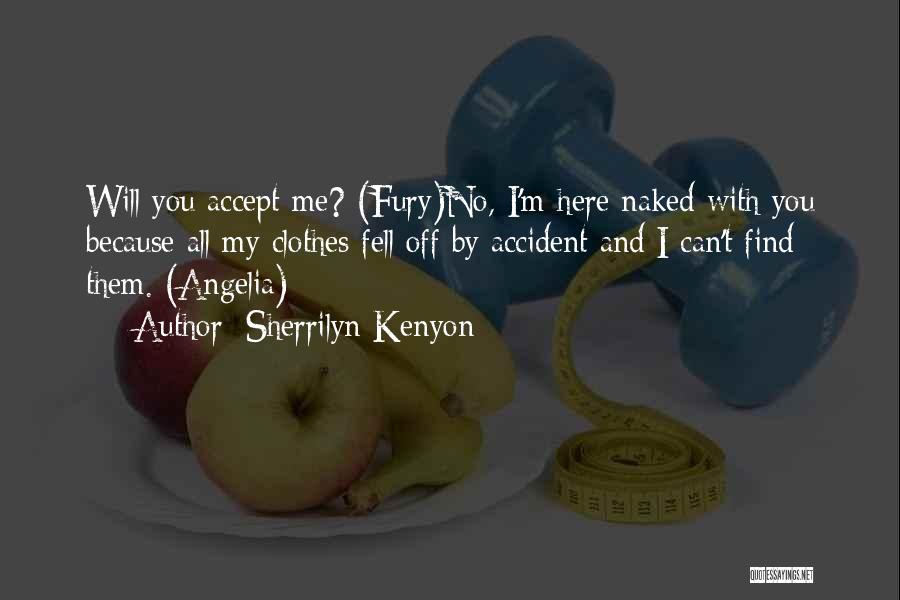 Will you accept me? (Fury)No, I'm here naked with you because all my clothes fell off by accident and I can't find them. (Angelia)

Author: Sherrilyn Kenyon

QUOTESSAYINGS.NET